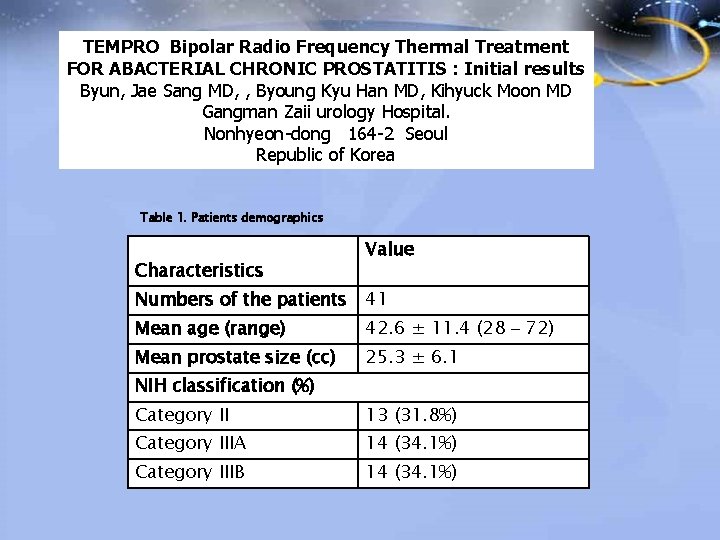 TEMPRO Bipolar Radio Frequency Thermal Treatment FOR ABACTERIAL CHRONIC PROSTATITIS : Initial results
Byun, Jae Sang MD, , Byoung Kyu Han MD, Kihyuck Moon MD
Gangman Zaii urology Hospital.
Nonhyeon-dong 164-2 Seoul
Republic of Korea

Table 1. Patients demographics

| Characteristics | Value |
|---|---|
| Numbers of the patients | 41 |
| Mean age (range) | 42.6 ± 11.4 (28 – 72) |
| Mean prostate size (cc) | 25.3 ± 6.1 |
| NIH classification (%) | |
| Category II | 13 (31.8%) |
| Category IIIA | 14 (34.1%) |
| Category IIIB | 14 (34.1%) |